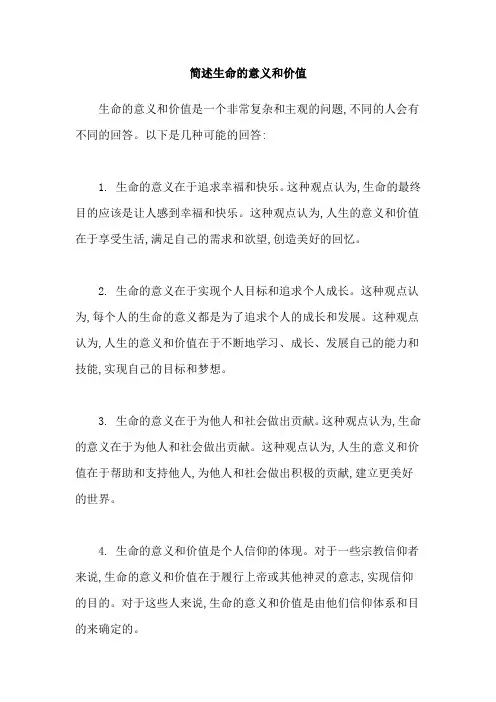 简述生命的意义和价值

生命的意义和价值是一个非常复杂和主观的问题,不同的人会有不同的回答。以下是几种可能的回答:

1. 生命的意义在于追求幸福和快乐。这种观点认为,生命的最终目的应该是让人感到幸福和快乐。这种观点认为,人生的意义和价值在于享受生活,满足自己的需求和欲望,创造美好的回忆。

2. 生命的意义在于实现个人目标和追求个人成长。这种观点认为,每个人的生命的意义都是为了追求个人的成长和发展。这种观点认为,人生的意义和价值在于不断地学习、成长、发展自己的能力和技能,实现自己的目标和梦想。

3. 生命的意义在于为他人和社会做出贡献。这种观点认为,生命的意义在于为他人和社会做出贡献。这种观点认为,人生的意义和价值在于帮助和支持他人,为他人和社会做出积极的贡献,建立更美好的世界。

4. 生命的意义和价值是个人信仰的体现。对于一些宗教信仰者来说,生命的意义和价值在于履行上帝或其他神灵的意志,实现信仰的目的。对于这些人来说,生命的意义和价值是由他们信仰体系和目的来确定的。